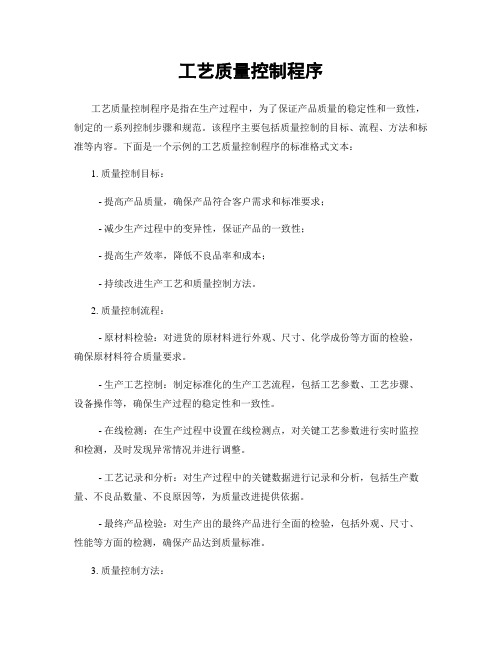 工艺质量控制程序

工艺质量控制程序是指在生产过程中，为了保证产品质量的稳定性和一致性，制定的一系列控制步骤和规范。该程序主要包括质量控制的目标、流程、方法和标准等内容。下面是一个示例的工艺质量控制程序的标准格式文本：

1. 质量控制目标：

- 提高产品质量，确保产品符合客户需求和标准要求；

- 减少生产过程中的变异性，保证产品的一致性；

- 提高生产效率，降低不良品率和成本；

- 持续改进生产工艺和质量控制方法。

2. 质量控制流程：

- 原材料检验：对进货的原材料进行外观、尺寸、化学成份等方面的检验，确保原材料符合质量要求。

- 生产工艺控制：制定标准化的生产工艺流程，包括工艺参数、工艺步骤、设备操作等，确保生产过程的稳定性和一致性。

- 在线检测：在生产过程中设置在线检测点，对关键工艺参数进行实时监控和检测，及时发现异常情况并进行调整。

- 工艺记录和分析：对生产过程中的关键数据进行记录和分析，包括生产数量、不良品数量、不良原因等，为质量改进提供依据。

- 最终产品检验：对生产出的最终产品进行全面的检验，包括外观、尺寸、性能等方面的检测，确保产品达到质量标准。

3. 质量控制方法：